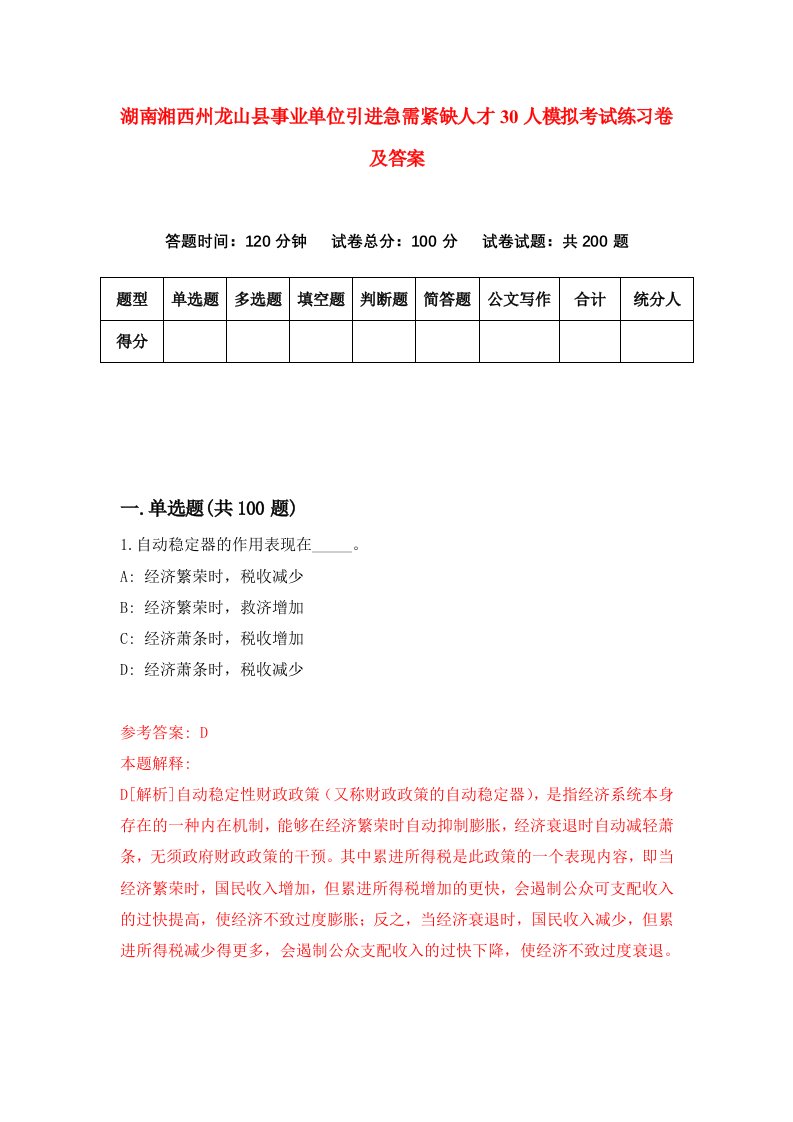 湖南湘西州龙山县事业单位引进急需紧缺人才30人模拟考试练习卷及答案

答题时间：120分钟　试卷总分：100分　试卷试题：共200题

| 题型 | 单选题 | 多选题 | 填空题 | 判断题 | 简答题 | 公文写作 | 合计 | 统分人 |
|---|---|---|---|---|---|---|---|---|
| 得分 | | | | | | | | |

一.单选题(共100题)

1.自动稳定器的作用表现在_____。
A: 经济繁荣时，税收减少
B: 经济繁荣时，救济增加
C: 经济萧条时，税收增加
D: 经济萧条时，税收减少

参考答案: D
本题解释:
D[解析]自动稳定性财政政策（又称财政政策的自动稳定器），是指经济系统本身存在的一种内在机制，能够在经济繁荣时自动抑制膨胀，经济衰退时自动减轻萧条，无须政府财政政策的干预。其中累进所得税是此政策的一个表现内容，即当经济繁荣时，国民收入增加，但累进所得税增加的更快，会遏制公众可支配收入的过快提高，使经济不致过度膨胀；反之，当经济衰退时，国民收入减少，但累进所得税减少得更多，会遏制公众支配收入的过快下降，使经济不致过度衰退。